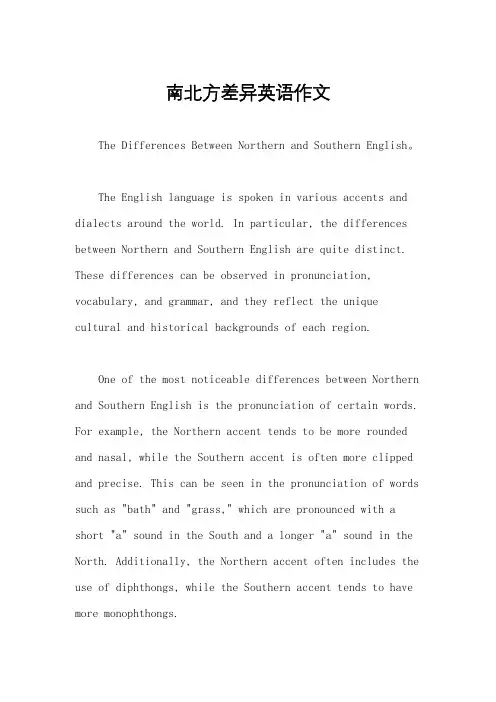 南北方差异英语作文

The Differences Between Northern and Southern English。

The English language is spoken in various accents and dialects around the world. In particular, the differences between Northern and Southern English are quite distinct. These differences can be observed in pronunciation, vocabulary, and grammar, and they reflect the unique cultural and historical backgrounds of each region.

One of the most noticeable differences between Northern and Southern English is the pronunciation of certain words. For example, the Northern accent tends to be more rounded and nasal, while the Southern accent is often more clipped and precise. This can be seen in the pronunciation of words such as "bath" and "grass," which are pronounced with a short "a" sound in the South and a longer "a" sound in the North. Additionally, the Northern accent often includes the use of diphthongs, while the Southern accent tends to have more monophthongs.